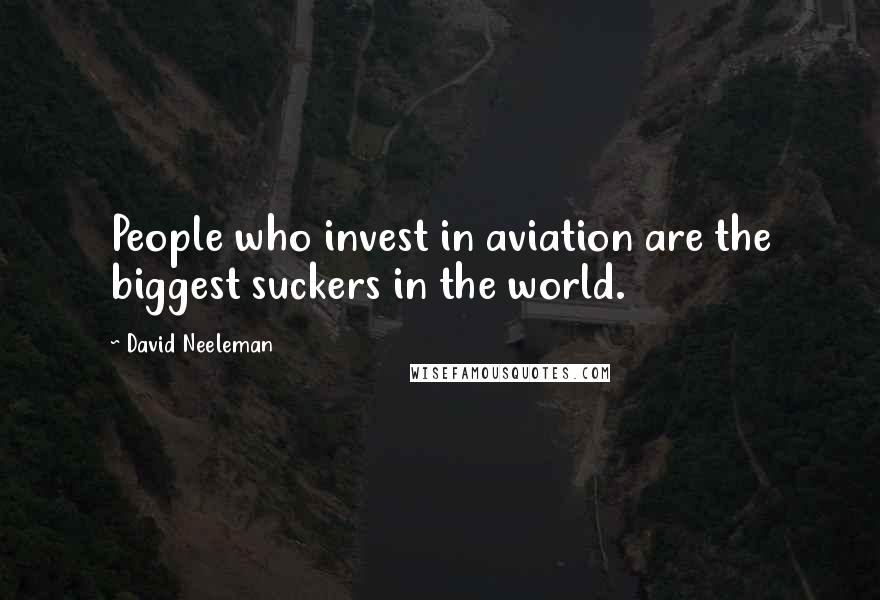 People who invest in aviation are the biggest suckers in the world.

~ David Neeleman

WISEFAMOUSQUOTES.COM